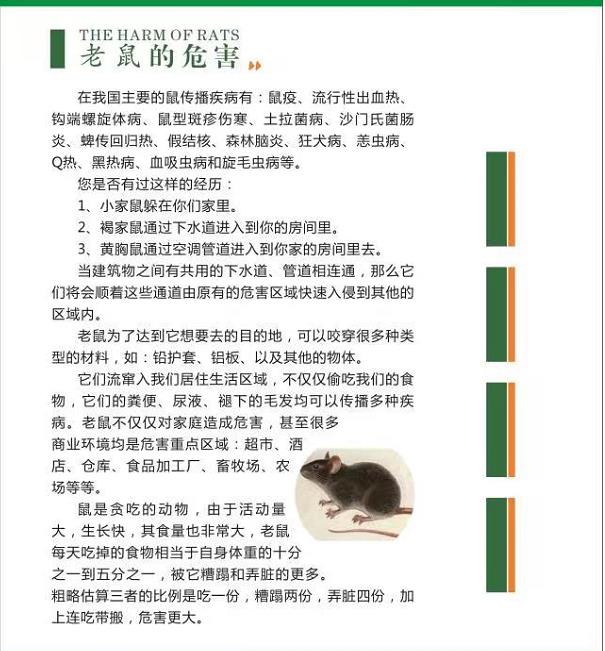 THE HARM OF RATS
老鼠的危害

在我国主要的鼠传播疾病有：鼠疫、流行性出血热、钩端螺旋体病、鼠型斑疹伤寒、土拉菌病、沙门氏菌肠炎、蜱传回归热、假结核、森林脑炎、狂犬病、恙虫病、Q热、黑热病、血吸虫病和旋毛虫病等。

您是否有过这样的经历：

1、小家鼠躲在你们家里。

2、褐家鼠通过下水道进入到你的房间里。

3、黄胸鼠通过空调管道进入到你家的房间里去。

当建筑物之间有共用的下水道、管道相连通，那么它们将会顺着这些通道由原有的危害区域快速入侵到其他的区域内。

老鼠为了达到它想要去的目的地，可以咬穿很多种类型的材料，如：铅护套、铝板、以及其他的物体。

它们流窜入我们居住生活区域，不仅仅偷吃我们的食物，它们的粪便、尿液、褪下的毛发均可以传播多种疾病。老鼠不仅仅对家庭造成危害，甚至很多商业环境均是危害重点区域：超市、酒店、仓库、食品加工厂、畜牧场、农场等等。

鼠是贪吃的动物，由于活动量大，生长快，其食量也非常大，老鼠每天吃掉的食物相当于自身体重的十分之一到五分之一，被它糟蹋和弄脏的更多。粗略估算三者的比例是吃一份，糟蹋两份，弄脏四份，加上连吃带搬，危害更大。